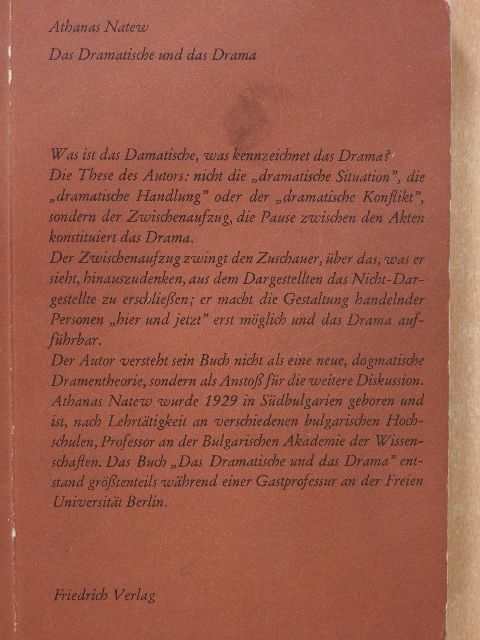 Athanas Natew

Das Dramatische und das Drama

Was ist das Damatische, was kennzeichnet das Drama?
Die These des Autors: nicht die „dramatische Situation", die „dramatische Handlung" oder der „dramatische Konflikt", sondern der Zwischenaufzug, die Pause zwischen den Akten konstituiert das Drama.
Der Zwischenaufzug zwingt den Zuschauer, über das, was er sieht, hinauszudenken, aus dem Dargestellten das Nicht-Dargestellte zu erschließen; er macht die Gestaltung handelnder Personen „hier und jetzt" erst möglich und das Drama aufführbar.
Der Autor versteht sein Buch nicht als eine neue, dogmatische Dramentheorie, sondern als Anstoß für die weitere Diskussion.
Athanas Natew wurde 1929 in Südbulgarien geboren und ist, nach Lehrtätigkeit an verschiedenen bulgarischen Hochschulen, Professor an der Bulgarischen Akademie der Wissenschaften. Das Buch „Das Dramatische und das Drama" entstand größtenteils während einer Gastprofessur an der Freien Universität Berlin.

Friedrich Verlag